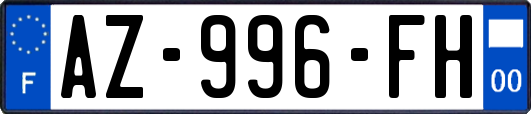 F
AZ-996-FH
00